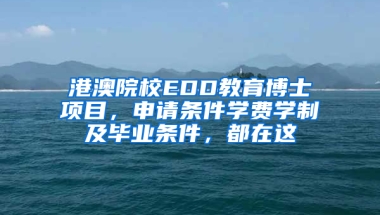 港澳院校EDD教育博士项目，申请条件学费学制及毕业条件，都在这